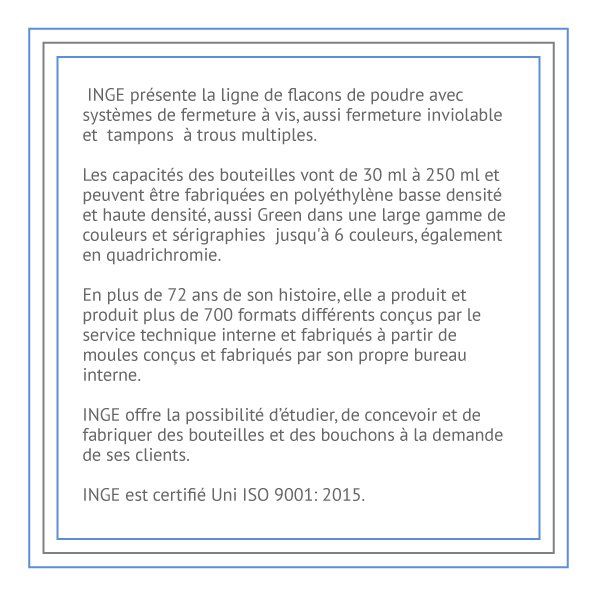 INGE présente la ligne de flacons de poudre avec systèmes de fermeture à vis, aussi fermeture inviolable et tampons à trous multiples.

Les capacités des bouteilles vont de 30 ml à 250 ml et peuvent être fabriquées en polyéthylène basse densité et haute densité, aussi Green dans une large gamme de couleurs et sérigraphies jusqu'à 6 couleurs, également en quadrichromie.

En plus de 72 ans de son histoire, elle a produit et produit plus de 700 formats différents conçus par le service technique interne et fabriqués à partir de moules conçus et fabriqués par son propre bureau interne.

INGE offre la possibilité d'étudier, de concevoir et de fabriquer des bouteilles et des bouchons à la demande de ses clients.

INGE est certifié Uni ISO 9001: 2015.